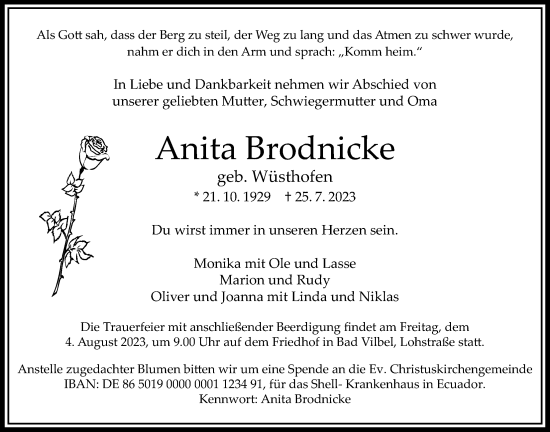 Als Gott sah, dass der Berg zu steil, der Weg zu lang und das Atmen zu schwer wurde, nahm er dich in den Arm und sprach: „Komm heim.“

In Liebe und Dankbarkeit nehmen wir Abschied von unserer geliebten Mutter, Schwiegermutter und Oma

Anita Brodnicke

geb. Wüsthofen

* 21. 10. 1929 † 25. 7. 2023

Du wirst immer in unseren Herzen sein.

Monika mit Ole und Lasse
Marion und Rudy
Oliver und Joanna mit Linda und Niklas

Die Trauerfeier mit anschließender Beerdigung findet am Freitag, dem 4. August 2023, um 9.00 Uhr auf dem Friedhof in Bad Vilbel, Lohstraße statt.

Anstelle zugedachter Blumen bitten wir um eine Spende an die Ev. Christuskirchengemeinde IBAN: DE 86 5019 0000 0001 1234 91, für das Shell- Krankenhaus in Ecuador.
Kennwort: Anita Brodnicke